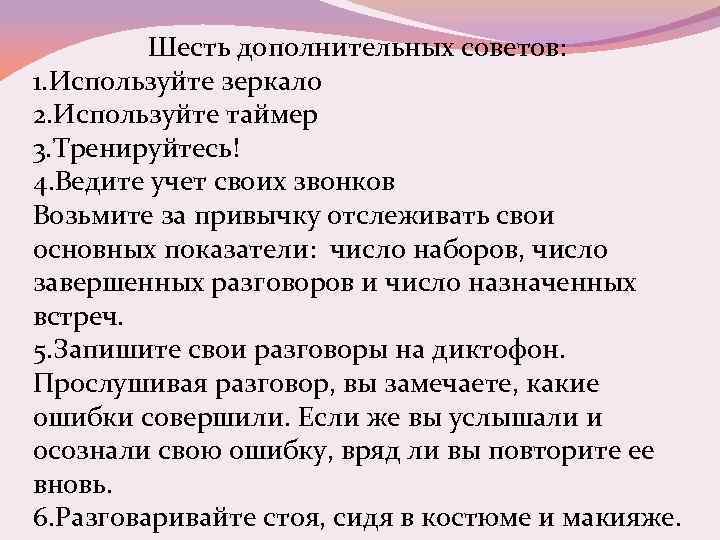 Шесть дополнительных советов:
1.Используйте зеркало
2.Используйте таймер
3.Тренируйтесь!
4.Ведите учет своих звонков

Возьмите за привычку отслеживать свои основных показатели: число наборов, число завершенных разговоров и число назначенных встреч.

5.Запишите свои разговоры на диктофон.

Прослушивая разговор, вы замечаете, какие ошибки совершили. Если же вы услышали и осознали свою ошибку, вряд ли вы повторите ее вновь.

6.Разговаривайте стоя, сидя в костюме и макияже.